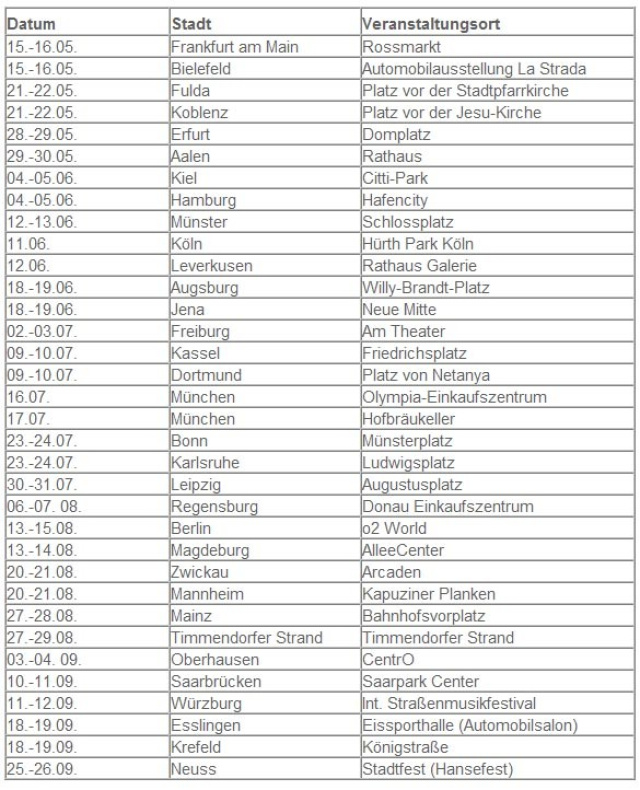 | Datum | Stadt | Veranstaltungsort |
|---|---|---|
| 15.-16.05. | Frankfurt am Main | Rossmarkt |
| 15.-16.05. | Bielefeld | Automobilausstellung La Strada |
| 21.-22.05. | Fulda | Platz vor der Stadtpfarrkirche |
| 21.-22.05. | Koblenz | Platz vor der Jesu-Kirche |
| 28.-29.05. | Erfurt | Domplatz |
| 29.-30.05. | Aalen | Rathaus |
| 04.-05.06. | Kiel | Citti-Park |
| 04.-05.06. | Hamburg | Hafencity |
| 12.-13.06. | Münster | Schlossplatz |
| 11.06. | Köln | Hürth Park Köln |
| 12.06. | Leverkusen | Rathaus Galerie |
| 18.-19.06. | Augsburg | Willy-Brandt-Platz |
| 18.-19.06. | Jena | Neue Mitte |
| 02.-03.07. | Freiburg | Am Theater |
| 09.-10.07. | Kassel | Friedrichsplatz |
| 09.-10.07. | Dortmund | Platz von Netanya |
| 16.07. | München | Olympia-Einkaufszentrum |
| 17.07. | München | Hofbräukeller |
| 23.-24.07. | Bonn | Münsterplatz |
| 23.-24.07. | Karlsruhe | Ludwigsplatz |
| 30.-31.07. | Leipzig | Augustusplatz |
| 06.-07. 08. | Regensburg | Donau Einkaufszentrum |
| 13.-15.08. | Berlin | o2 World |
| 13.-14.08. | Magdeburg | AlleeCenter |
| 20.-21.08. | Zwickau | Arcaden |
| 20.-21.08. | Mannheim | Kapuziner Planken |
| 27.-28.08. | Mainz | Bahnhofsvorplatz |
| 27.-29.08. | Timmendorfer Strand | Timmendorfer Strand |
| 03.-04. 09. | Oberhausen | CentrO |
| 10.-11.09. | Saarbrücken | Saarpark Center |
| 11.-12.09. | Würzburg | Int. Straßenmusikfestival |
| 18.-19.09. | Esslingen | Eissporthalle (Automobilsalon) |
| 18.-19.09. | Krefeld | Königstraße |
| 25.-26.09. | Neuss | Stadtfest (Hansefest) |